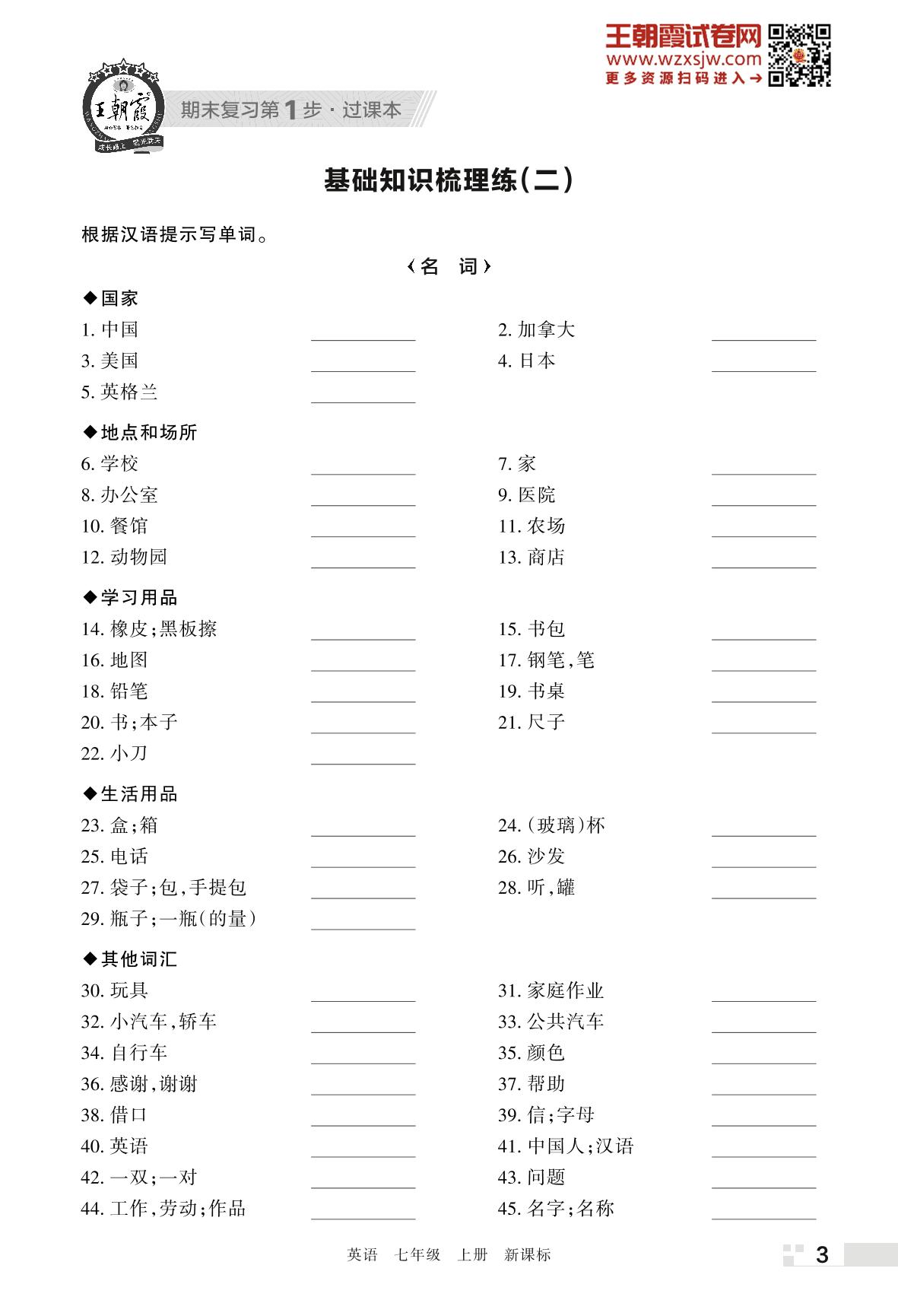 王朝霞试卷网
www.wzxsjw.com
更多资源扫码进入→

王朝霞
成长路上 阳光满天

期末复习第1步·过课本

基础知识梳理练(二)

根据汉语提示写单词。

〈名 词〉

◆国家

1. 中国 ________
2. 加拿大 ________
3. 美国 ________
4. 日本 ________
5. 英格兰 ________

◆地点和场所

6. 学校 ________
7. 家 ________
8. 办公室 ________
9. 医院 ________
10. 餐馆 ________
11. 农场 ________
12. 动物园 ________
13. 商店 ________

◆学习用品

14. 橡皮;黑板擦 ________
15. 书包 ________
16. 地图 ________
17. 钢笔,笔 ________
18. 铅笔 ________
19. 书桌 ________
20. 书;本子 ________
21. 尺子 ________
22. 小刀 ________

◆生活用品

23. 盒;箱 ________
24. (玻璃)杯 ________
25. 电话 ________
26. 沙发 ________
27. 袋子;包,手提包 ________
28. 听,罐 ________
29. 瓶子;一瓶(的量) ________

◆其他词汇

30. 玩具 ________
31. 家庭作业 ________
32. 小汽车,轿车 ________
33. 公共汽车 ________
34. 自行车 ________
35. 颜色 ________
36. 感谢,谢谢 ________
37. 帮助 ________
38. 借口 ________
39. 信;字母 ________
40. 英语 ________
41. 中国人;汉语 ________
42. 一双;一对 ________
43. 问题 ________
44. 工作,劳动;作品 ________
45. 名字;名称 ________

英语 七年级 上册 新课标

3